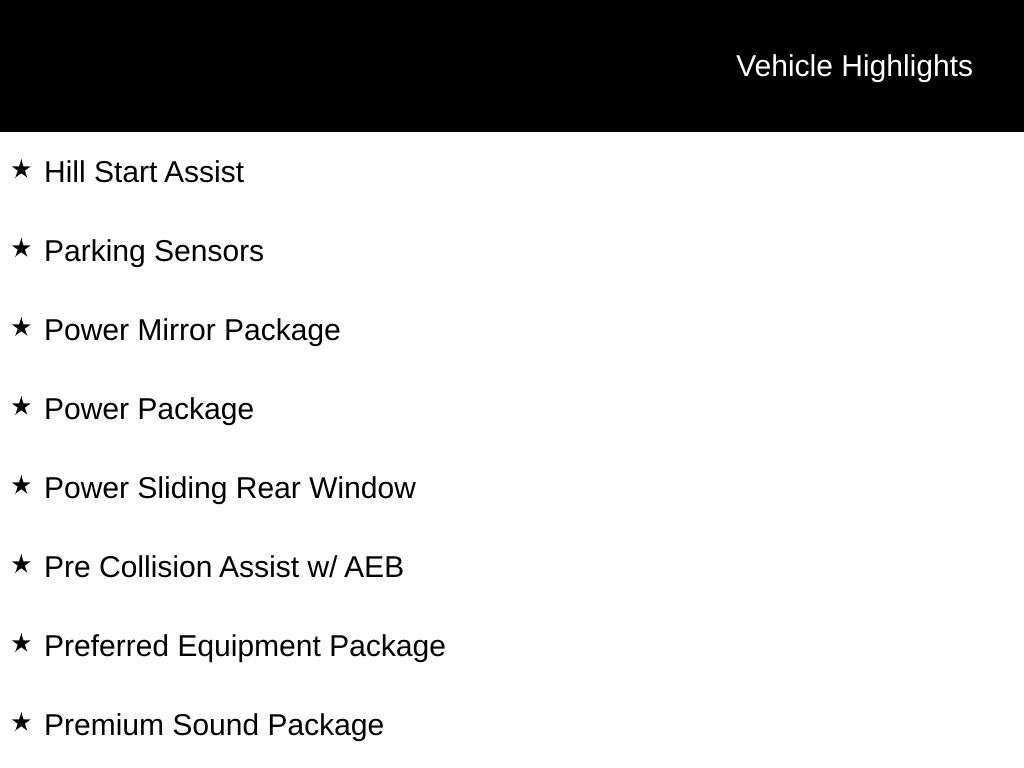 Vehicle Highlights

★ Hill Start Assist

★ Parking Sensors

★ Power Mirror Package

★ Power Package

★ Power Sliding Rear Window

★ Pre Collision Assist w/ AEB

★ Preferred Equipment Package

★ Premium Sound Package